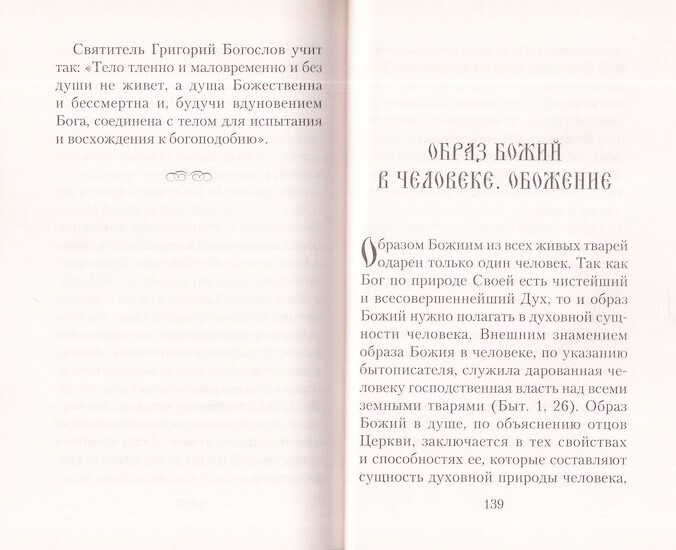 Святитель Григорий Богослов учит так: «Тело тленно и маловременно и без души не живет, а душа Божественна и бессмертна и, будучи вдуновением Бога, соединена с телом для испытания и восхождения к богоподобию».

ОБРАЗ БОЖИЙ В ЧЕЛОВЕКЕ. ОБОЖЕНИЕ

Образом Божиим из всех живых тварей одарен только один человек. Так как Бог по природе Своей есть чистейший и всесовершеннейший Дух, то и образ Божий нужно полагать в духовной сущности человека. Внешним знамением образа Божия в человеке, по указанию бытописателя, служила дарованная человеку господственная власть над всеми земными тварями (Быт. 1, 26). Образ Божий в душе, по объяснению отцов Церкви, заключается в тех свойствах и способностях ее, которые составляют сущность духовной природы человека,

139